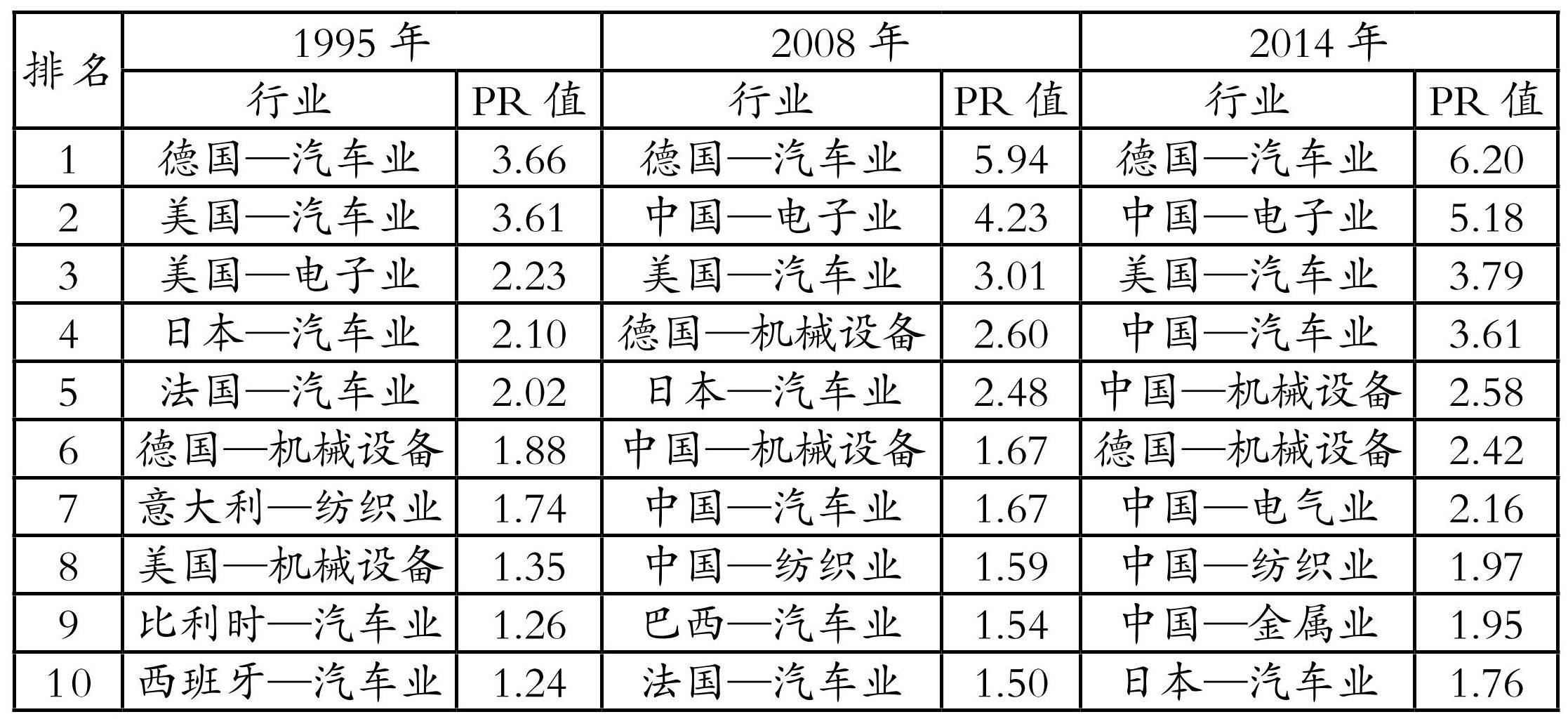 | 排名 | 1995年 |  | 2008年 |  | 2014年 |  |
|---|---|---|---|---|---|---|
|  | 行业 | PR值 | 行业 | PR值 | 行业 | PR值 |
| 1 | 德国—汽车业 | 3.66 | 德国—汽车业 | 5.94 | 德国—汽车业 | 6.20 |
| 2 | 美国—汽车业 | 3.61 | 中国—电子业 | 4.23 | 中国—电子业 | 5.18 |
| 3 | 美国—电子业 | 2.23 | 美国—汽车业 | 3.01 | 美国—汽车业 | 3.79 |
| 4 | 日本—汽车业 | 2.10 | 德国—机械设备 | 2.60 | 中国—汽车业 | 3.61 |
| 5 | 法国—汽车业 | 2.02 | 日本—汽车业 | 2.48 | 中国—机械设备 | 2.58 |
| 6 | 德国—机械设备 | 1.88 | 中国—机械设备 | 1.67 | 德国—机械设备 | 2.42 |
| 7 | 意大利—纺织业 | 1.74 | 中国—汽车业 | 1.67 | 中国—电气业 | 2.16 |
| 8 | 美国—机械设备 | 1.35 | 中国—纺织业 | 1.59 | 中国—纺织业 | 1.97 |
| 9 | 比利时—汽车业 | 1.26 | 巴西—汽车业 | 1.54 | 中国—金属业 | 1.95 |
| 10 | 西班牙—汽车业 | 1.24 | 法国—汽车业 | 1.50 | 日本—汽车业 | 1.76 |